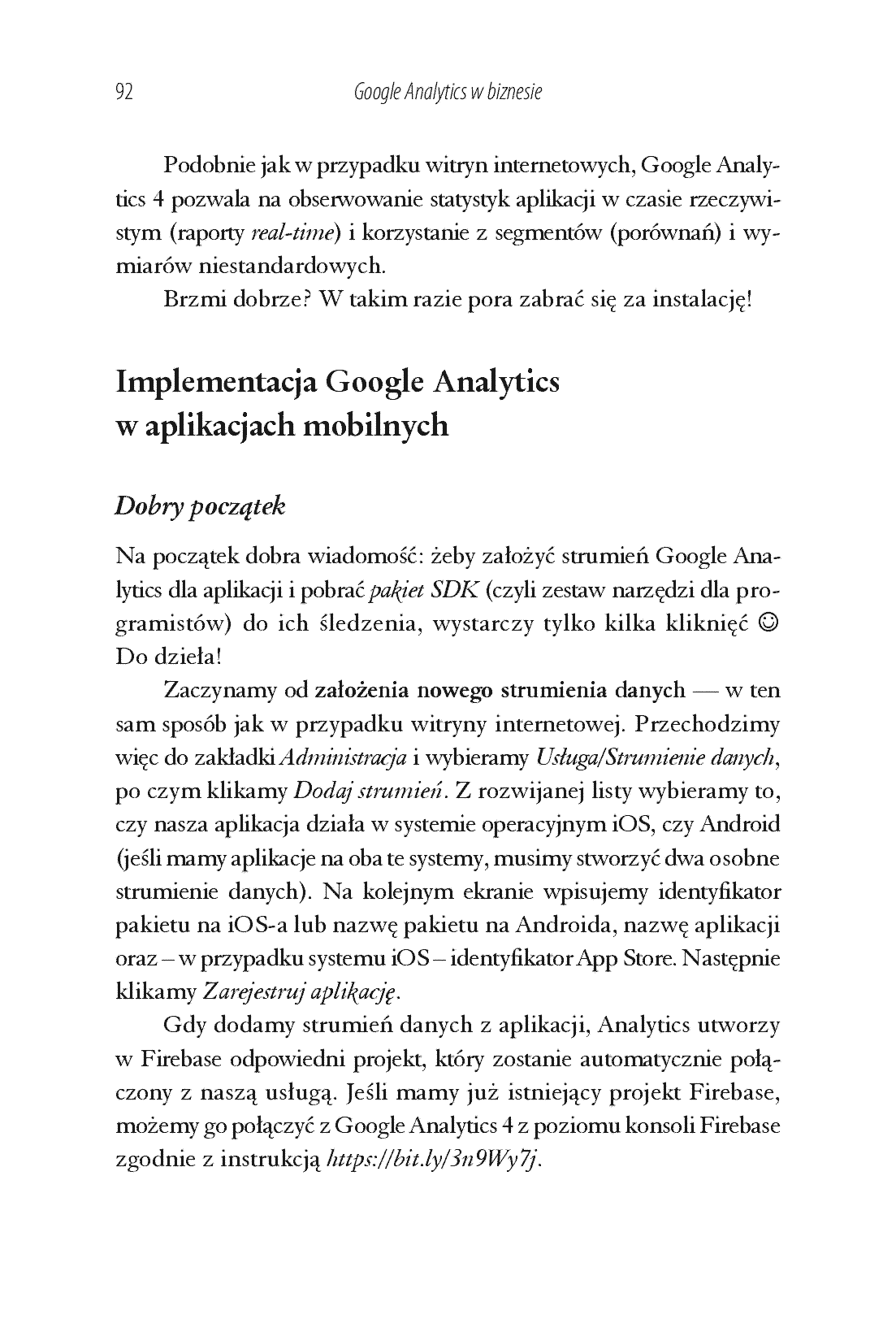 92 Google Analytics w biznesie

Podobnie jak w przypadku witryn internetowych, Google Analytics 4 pozwala na obserwowanie statystyk aplikacji w czasie rzeczywistym (raporty real-time) i korzystanie z segmentów (porównań) i wymiarów niestandardowych.

Brzmi dobrze? W takim razie pora zabrać się za instalację!

Implementacja Google Analytics
w aplikacjach mobilnych

Dobry początek

Na początek dobra wiadomość: żeby założyć strumień Google Analytics dla aplikacji i pobrać pakiet SDK (czyli zestaw narzędzi dla programistów) do ich śledzenia, wystarczy tylko kilka kliknięć ☺ Do dzieła!

Zaczynamy od założenia nowego strumienia danych — w ten sam sposób jak w przypadku witryny internetowej. Przechodzimy więc do zakładki Administracja i wybieramy Usługa/Strumienie danych, po czym klikamy Dodaj strumień. Z rozwijanej listy wybieramy to, czy nasza aplikacja działa w systemie operacyjnym iOS, czy Android (jeśli mamy aplikacje na oba te systemy, musimy stworzyć dwa osobne strumienie danych). Na kolejnym ekranie wpisujemy identyfikator pakietu na iOS-a lub nazwę pakietu na Androida, nazwę aplikacji oraz – w przypadku systemu iOS – identyfikator App Store. Następnie klikamy Zarejestruj aplikację.

Gdy dodamy strumień danych z aplikacji, Analytics utworzy w Firebase odpowiedni projekt, który zostanie automatycznie połączony z naszą usługą. Jeśli mamy już istniejący projekt Firebase, możemy go połączyć z Google Analytics 4 z poziomu konsoli Firebase zgodnie z instrukcją https://bit.ly/3n9Wy7j.